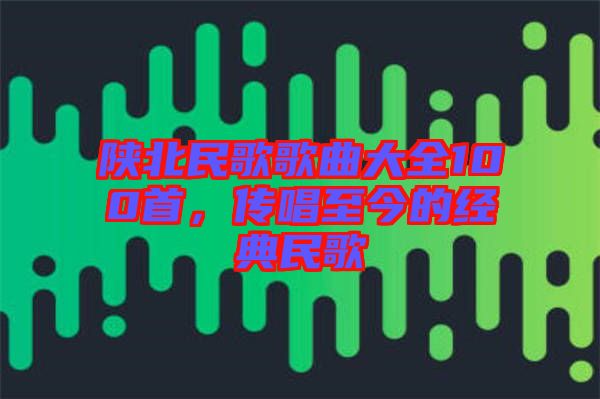 陕北民歌歌曲大全100首，传唱至今的经典民歌